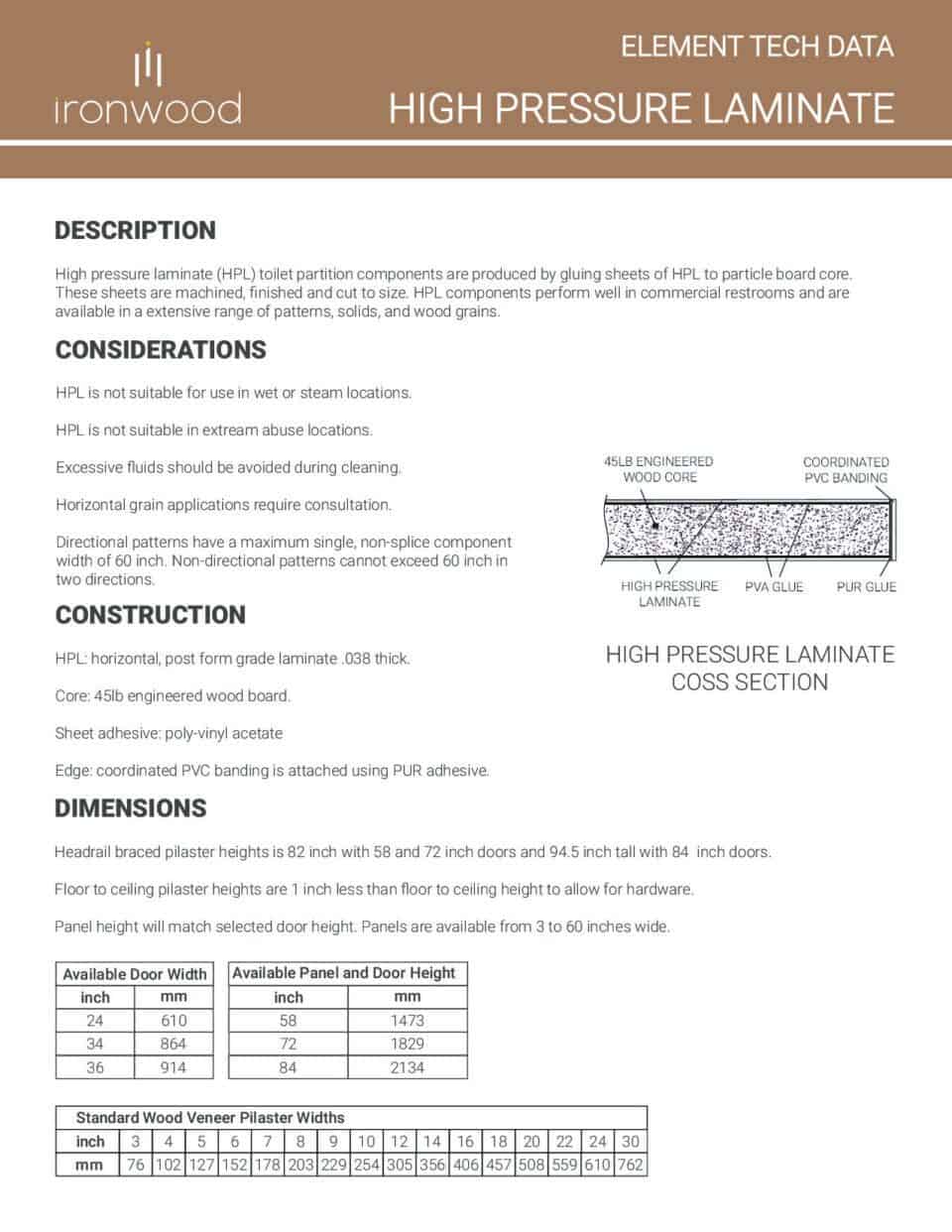 ironwood

ELEMENT TECH DATA

HIGH PRESSURE LAMINATE

DESCRIPTION

High pressure laminate (HPL) toilet partition components are produced by gluing sheets of HPL to particle board core. These sheets are machined, finished and cut to size. HPL components perform well in commercial restrooms and are available in a extensive range of patterns, solids, and wood grains.

CONSIDERATIONS

HPL is not suitable for use in wet or steam locations.

HPL is not suitable in extream abuse locations.

Excessive fluids should be avoided during cleaning.

Horizontal grain applications require consultation.

Directional patterns have a maximum single, non-splice component width of 60 inch. Non-directional patterns cannot exceed 60 inch in two directions.

45LB ENGINEERED WOOD CORE

COORDINATED PVC BANDING

HIGH PRESSURE LAMINATE

PVA GLUE

PUR GLUE

HIGH PRESSURE LAMINATE COSS SECTION

CONSTRUCTION

HPL: horizontal, post form grade laminate .038 thick.

Core: 45lb engineered wood board.

Sheet adhesive: poly-vinyl acetate

Edge: coordinated PVC banding is attached using PUR adhesive.

DIMENSIONS

Headrail braced pilaster heights is 82 inch with 58 and 72 inch doors and 94.5 inch tall with 84 inch doors.

Floor to ceiling pilaster heights are 1 inch less than floor to ceiling height to allow for hardware.

Panel height will match selected door height. Panels are available from 3 to 60 inches wide.

| Available Door Width | |
|---|---|
| inch | mm |
| 24 | 610 |
| 34 | 864 |
| 36 | 914 |

| Available Panel and Door Height | |
|---|---|
| inch | mm |
| 58 | 1473 |
| 72 | 1829 |
| 84 | 2134 |

| Standard Wood Veneer Pilaster Widths | | | | | | | | | | | | | | | | |
|---|---|---|---|---|---|---|---|---|---|---|---|---|---|---|---|---|
| inch | 3 | 4 | 5 | 6 | 7 | 8 | 9 | 10 | 12 | 14 | 16 | 18 | 20 | 22 | 24 | 30 |
| mm | 76 | 102 | 127 | 152 | 178 | 203 | 229 | 254 | 305 | 356 | 406 | 457 | 508 | 559 | 610 | 762 |